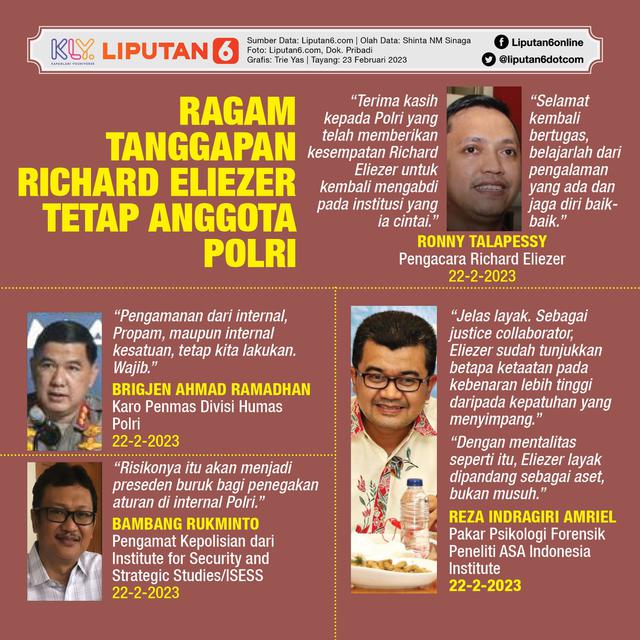 KLY KAPANLAGI YOUNIVERSE LIPUTAN 6

Sumber Data: Liputan6.com | Olah Data: Shinta NM Sinaga
Foto: Liputan6.com, Dok. Pribadi
Grafis: Trie Yas | Tayang: 23 Februari 2023

Liputan6online
@liputan6dotcom

RAGAM TANGGAPAN RICHARD ELIEZER TETAP ANGGOTA POLRI

"Terima kasih kepada Polri yang telah memberikan kesempatan Richard Eliezer untuk kembali mengabdi pada institusi yang ia cintai."

"Selamat kembali bertugas, belajarlah dari pengalaman yang ada dan jaga diri baik-baik."

RONNY TALAPESSY
Pengacara Richard Eliezer
22-2-2023

"Pengamanan dari internal, Propam, maupun internal kesatuan, tetap kita lakukan. Wajib."

BRIGJEN AHMAD RAMADHAN
Karo Penmas Divisi Humas Polri
22-2-2023

"Risikonya itu akan menjadi preseden buruk bagi penegakan aturan di internal Polri."

BAMBANG RUKMINTO
Pengamat Kepolisian dari Institute for Security and Strategic Studies/ISESS
22-2-2023

"Jelas layak. Sebagai justice collaborator, Eliezer sudah tunjukkan betapa ketaatan pada kebenaran lebih tinggi daripada kepatuhan yang menyimpang."

"Dengan mentalitas seperti itu, Eliezer layak dipandang sebagai aset, bukan musuh."

REZA INDRAGIRI AMRIEL
Pakar Psikologi Forensik
Peneliti ASA Indonesia Institute
22-2-2023